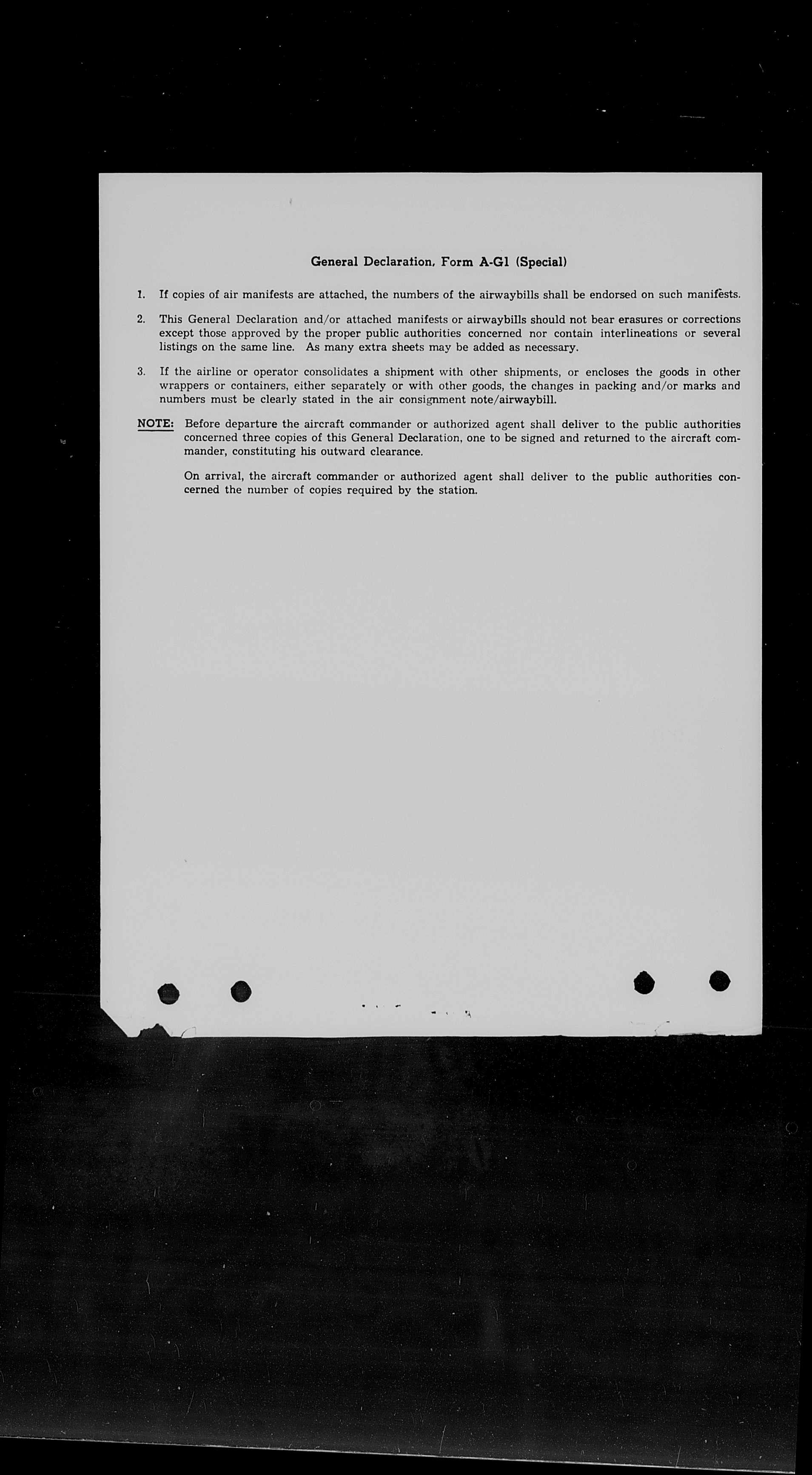 General Declaration, Form A-G1 (Special)

1. If copies of air manifests are attached, the numbers of the airwaybills shall be endorsed on such manifests.

2. This General Declaration and/or attached manifests or airwaybills should not bear erasures or corrections except those approved by the proper public authorities concerned nor contain interlineations or several listings on the same line. As many extra sheets may be added as necessary.

3. If the airline or operator consolidates a shipment with other shipments, or encloses the goods in other wrappers or containers, either separately or with other goods, the changes in packing and/or marks and numbers must be clearly stated in the air consignment note/airwaybill.

NOTE: Before departure the aircraft commander or authorized agent shall deliver to the public authorities concerned three copies of this General Declaration, one to be signed and returned to the aircraft commander, constituting his outward clearance.

On arrival, the aircraft commander or authorized agent shall deliver to the public authorities concerned the number of copies required by the station.